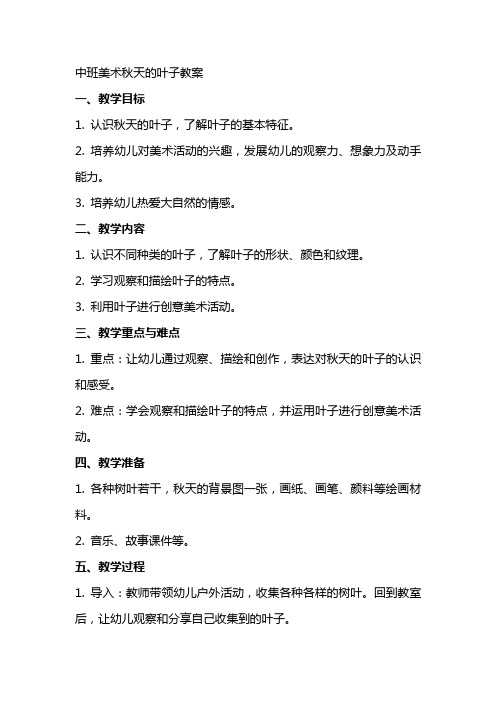 中班美术秋天的叶子教案

一、教学目标

1. 认识秋天的叶子，了解叶子的基本特征。

2. 培养幼儿对美术活动的兴趣，发展幼儿的观察力、想象力及动手能力。

3. 培养幼儿热爱大自然的情感。

二、教学内容

1. 认识不同种类的叶子，了解叶子的形状、颜色和纹理。

2. 学习观察和描绘叶子的特点。

3. 利用叶子进行创意美术活动。

三、教学重点与难点

1. 重点：让幼儿通过观察、描绘和创作，表达对秋天的叶子的认识和感受。

2. 难点：学会观察和描绘叶子的特点，并运用叶子进行创意美术活动。

四、教学准备

1. 各种树叶若干，秋天的背景图一张，画纸、画笔、颜料等绘画材料。

2. 音乐、故事课件等。

五、教学过程

1. 导入：教师带领幼儿户外活动，收集各种各样的树叶。回到教室后，让幼儿观察和分享自己收集到的叶子。